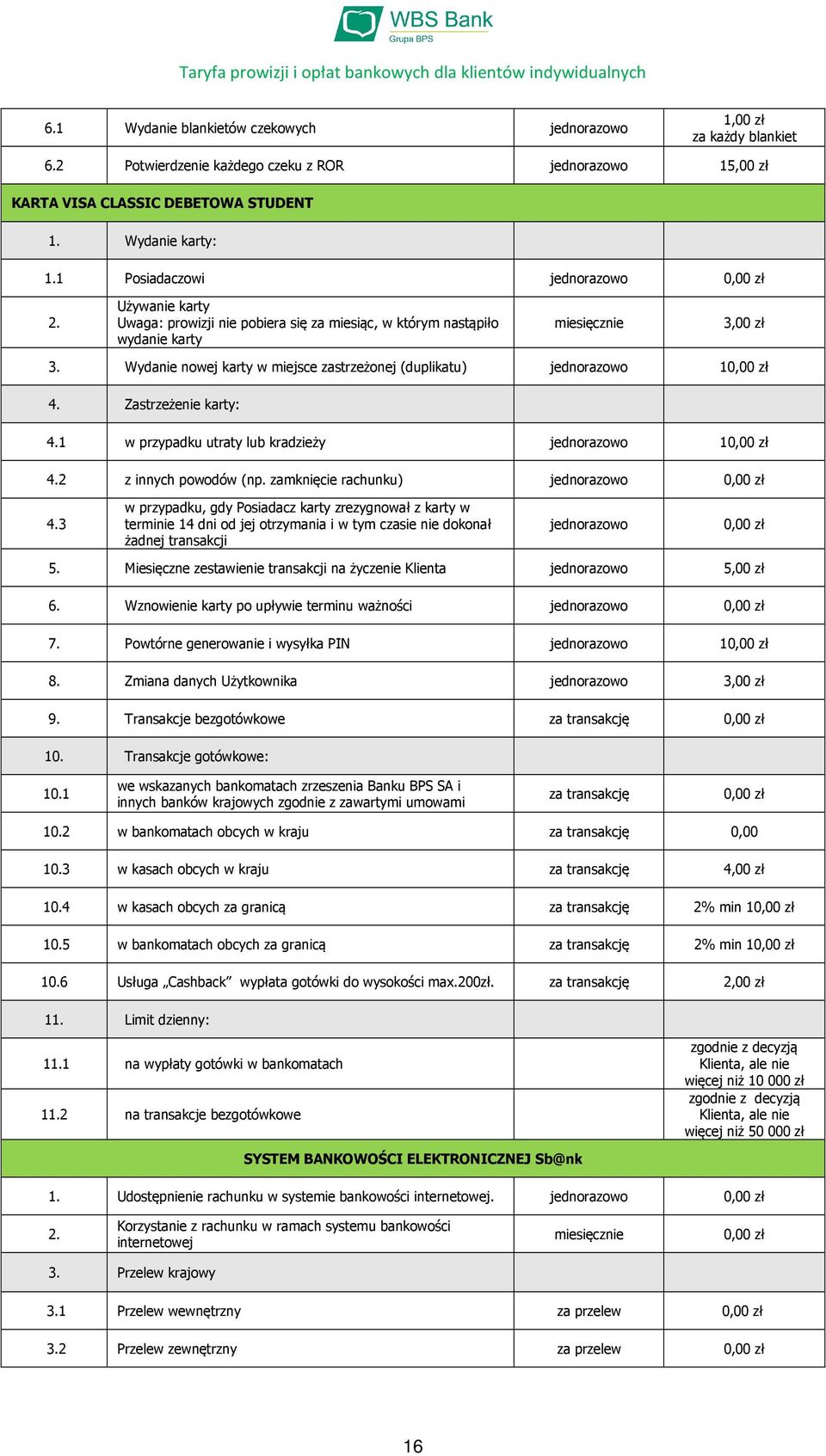 WBS Bank
Grupa BPS

Taryfa prowizji i opłat bankowych dla klientów indywidualnych

| | | | |
|---|---|---|---|
| 6.1 | Wydanie blankietów czekowych | jednorazowo | 1,00 zł za każdy blankiet |
| 6.2 | Potwierdzenie każdego czeku z ROR | jednorazowo | 15,00 zł |
| KARTA VISA CLASSIC DEBETOWA STUDENT | | | |
| 1. | Wydanie karty: | | |
| 1.1 | Posiadaczowi | jednorazowo | 0,00 zł |
| 2. | Używanie karty Uwaga: prowizji nie pobiera się za miesiąc, w którym nastąpiło wydanie karty | miesięcznie | 3,00 zł |
| 3. | Wydanie nowej karty w miejsce zastrzeżonej (duplikatu) | jednorazowo | 10,00 zł |
| 4. | Zastrzeżenie karty: | | |
| 4.1 | w przypadku utraty lub kradzieży | jednorazowo | 10,00 zł |
| 4.2 | z innych powodów (np. zamknięcie rachunku) | jednorazowo | 0,00 zł |
| 4.3 | w przypadku, gdy Posiadacz karty zrezygnował z karty w terminie 14 dni od jej otrzymania i w tym czasie nie dokonał żadnej transakcji | jednorazowo | 0,00 zł |
| 5. | Miesięczne zestawienie transakcji na życzenie Klienta | jednorazowo | 5,00 zł |
| 6. | Wznowienie karty po upływie terminu ważności | jednorazowo | 0,00 zł |
| 7. | Powtórne generowanie i wysyłka PIN | jednorazowo | 10,00 zł |
| 8. | Zmiana danych Użytkownika | jednorazowo | 3,00 zł |
| 9. | Transakcje bezgotówkowe | za transakcję | 0,00 zł |
| 10. | Transakcje gotówkowe: | | |
| 10.1 | we wskazanych bankomatach zrzeszenia Banku BPS SA i innych banków krajowych zgodnie z zawartymi umowami | za transakcję | 0,00 zł |
| 10.2 | w bankomatach obcych w kraju | za transakcję | 0,00 |
| 10.3 | w kasach obcych w kraju | za transakcję | 4,00 zł |
| 10.4 | w kasach obcych za granicą | za transakcję | 2% min 10,00 zł |
| 10.5 | w bankomatach obcych za granicą | za transakcję | 2% min 10,00 zł |
| 10.6 | Usługa „Cashback” wypłata gotówki do wysokości max.200zł. | za transakcję | 2,00 zł |
| 11. | Limit dzienny: | | |
| 11.1 | na wypłaty gotówki w bankomatach | | zgodnie z decyzją Klienta, ale nie więcej niż 10 000 zł |
| 11.2 | na transakcje bezgotówkowe | | zgodnie z decyzją Klienta, ale nie więcej niż 50 000 zł |
| SYSTEM BANKOWOŚCI ELEKTRONICZNEJ Sb@nk | | | |
| 1. | Udostępnienie rachunku w systemie bankowości internetowej. | jednorazowo | 0,00 zł |
| 2. | Korzystanie z rachunku w ramach systemu bankowości internetowej | miesięcznie | 0,00 zł |
| 3. | Przelew krajowy | | |
| 3.1 | Przelew wewnętrzny | za przelew | 0,00 zł |
| 3.2 | Przelew zewnętrzny | za przelew | 0,00 zł |

16